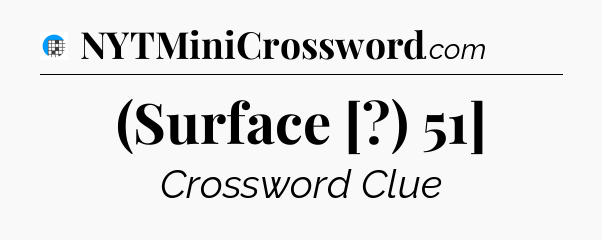 NYTMiniCrossword.com

(Surface [?) 51]

Crossword Clue